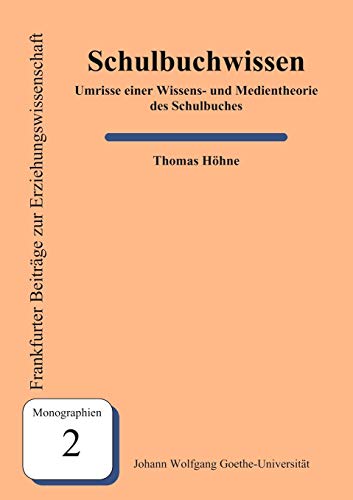 Frankfurter Beiträge zur Erziehungswissenschaft

Schulbuchwissen

Umrisse einer Wissens- und Medientheorie des Schulbuches

Thomas Höhne

Monographien
2

Johann Wolfgang Goethe-Universität